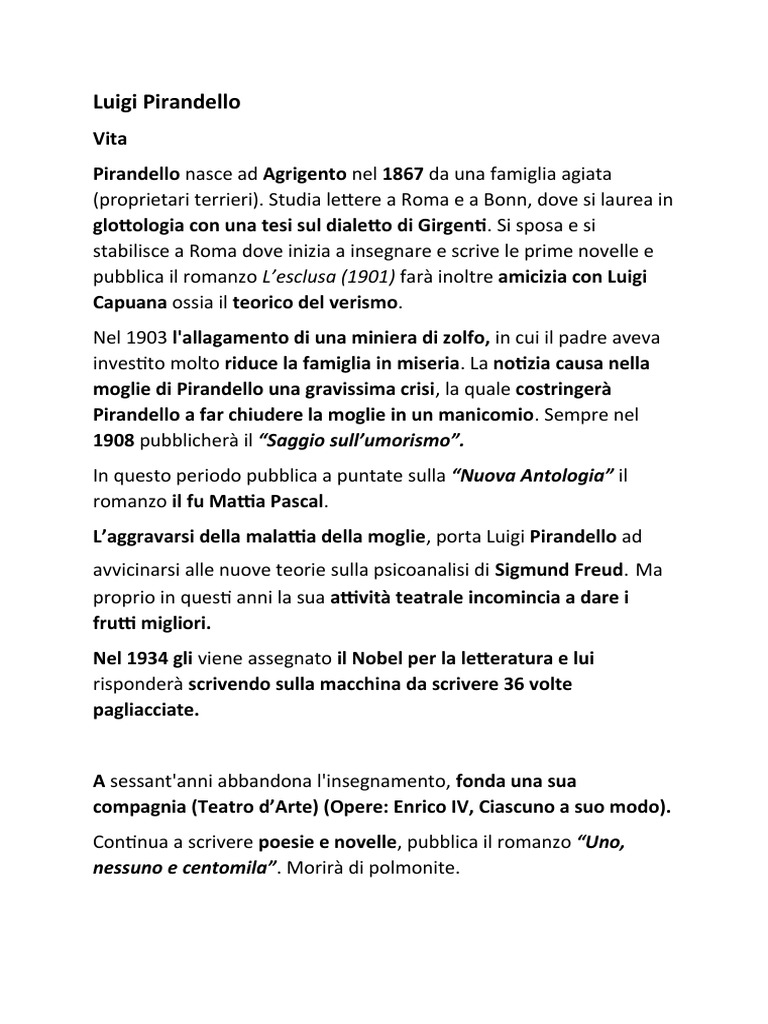 Luigi Pirandello

Vita

Pirandello nasce ad Agrigento nel 1867 da una famiglia agiata (proprietari terrieri). Studia lettere a Roma e a Bonn, dove si laurea in glottologia con una tesi sul dialetto di Girgenti. Si sposa e si stabilisce a Roma dove inizia a insegnare e scrive le prime novelle e pubblica il romanzo L'esclusa (1901) farà inoltre amicizia con Luigi Capuana ossia il teorico del verismo.

Nel 1903 l'allagamento di una miniera di zolfo, in cui il padre aveva investito molto riduce la famiglia in miseria. La notizia causa nella moglie di Pirandello una gravissima crisi, la quale costringerà Pirandello a far chiudere la moglie in un manicomio. Sempre nel 1908 pubblicherà il "Saggio sull'umorismo".

In questo periodo pubblica a puntate sulla "Nuova Antologia" il romanzo il fu Mattia Pascal.

L'aggravarsi della malattia della moglie, porta Luigi Pirandello ad avvicinarsi alle nuove teorie sulla psicoanalisi di Sigmund Freud. Ma proprio in questi anni la sua attività teatrale incomincia a dare i frutti migliori.

Nel 1934 gli viene assegnato il Nobel per la letteratura e lui risponderà scrivendo sulla macchina da scrivere 36 volte pagliacciate.

A sessant'anni abbandona l'insegnamento, fonda una sua compagnia (Teatro d'Arte) (Opere: Enrico IV, Ciascuno a suo modo).

Continua a scrivere poesie e novelle, pubblica il romanzo "Uno, nessuno e centomila". Morirà di polmonite.